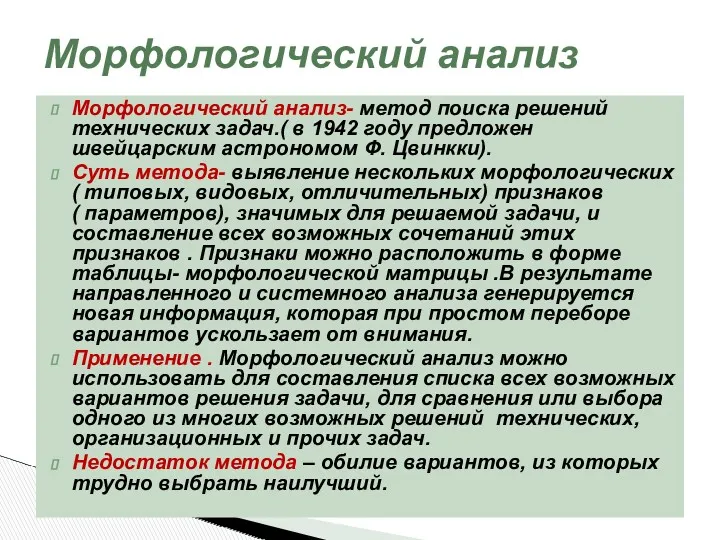 Морфологический анализ

Морфологический анализ- метод поиска решений технических задач.( в 1942 году предложен швейцарским астрономом Ф. Цвинкки).

Суть метода- выявление нескольких морфологических ( типовых, видовых, отличительных) признаков ( параметров), значимых для решаемой задачи, и составление всех возможных сочетаний этих признаков . Признаки можно расположить в форме таблицы- морфологической матрицы .В результате направленного и системного анализа генерируется новая информация, которая при простом переборе вариантов ускользает от внимания.

Применение . Морфологический анализ можно использовать для составления списка всех возможных вариантов решения задачи, для сравнения или выбора одного из многих возможных решений технических, организационных и прочих задач.

Недостаток метода – обилие вариантов, из которых трудно выбрать наилучший.